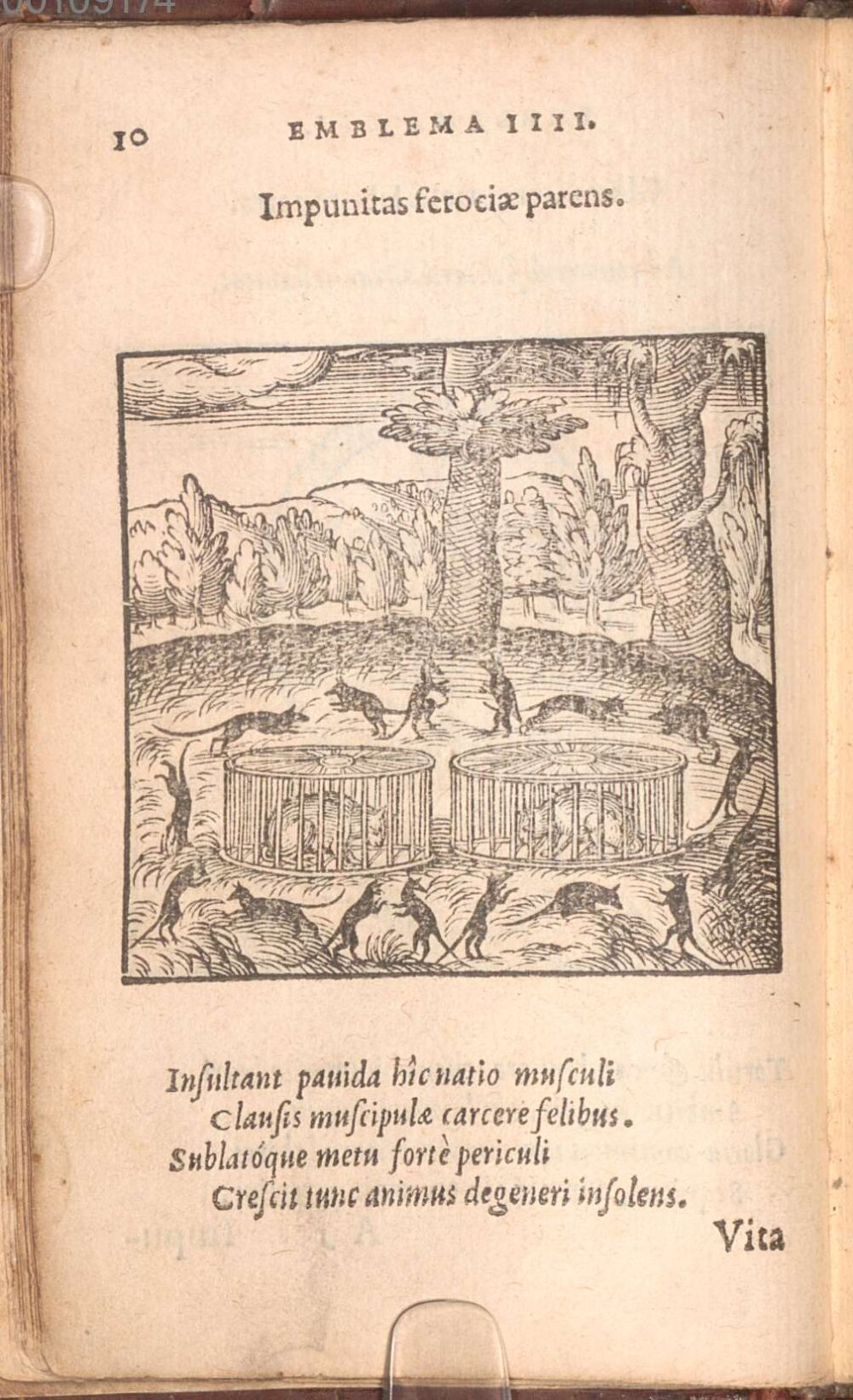 10 EMBLEMA IIII.

Impunitas ferociæ parens.

Insultant pauida hîc natio musculi
Clausis muscipulæ carcere felibus.
Sublatóque metu fortè periculi
Crescit tunc animus degeneri insolens.

Vita